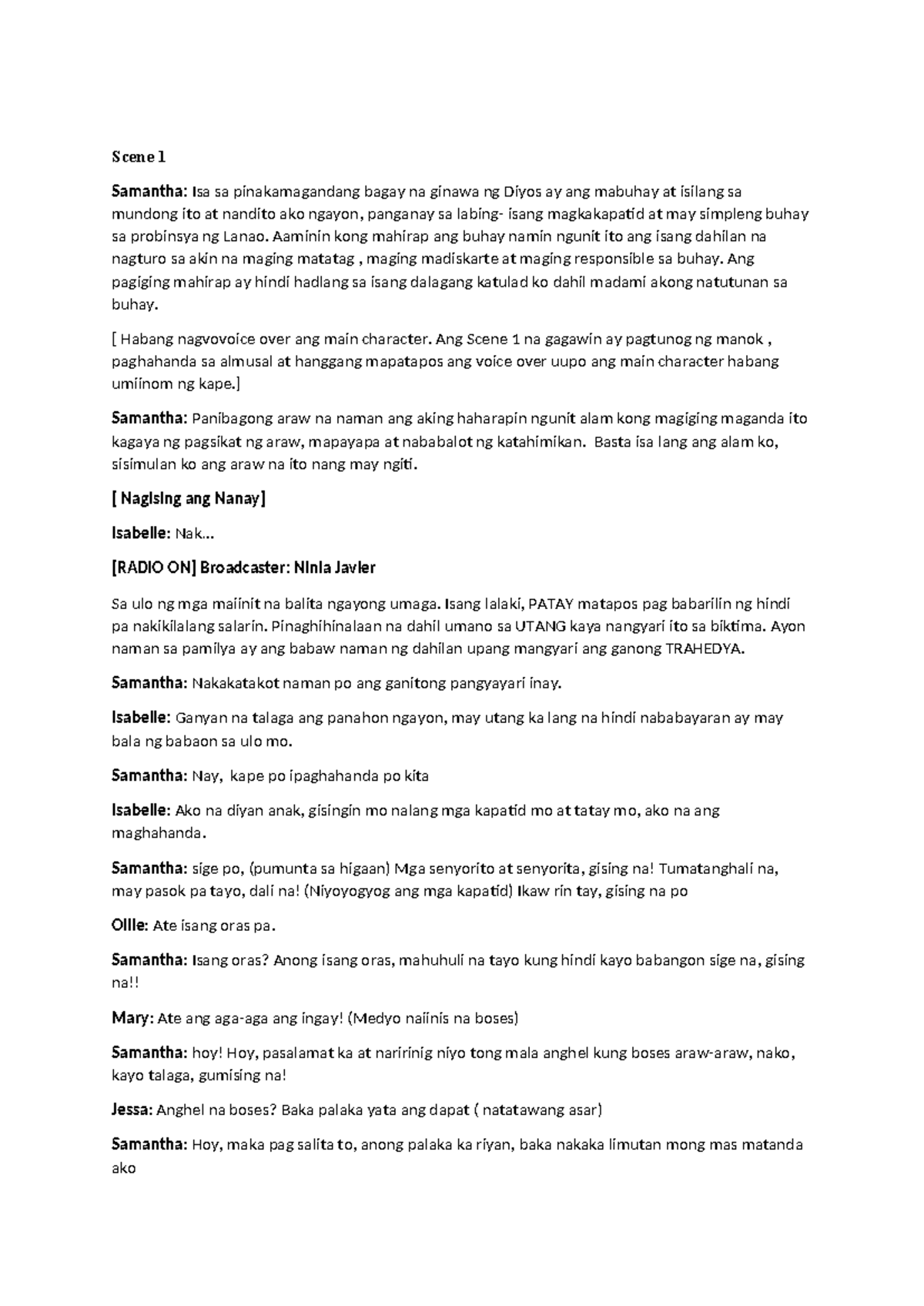 Scene 1

Samantha: Isa sa pinakamagandang bagay na ginawa ng Diyos ay ang mabuhay at isilang sa mundong ito at nandito ako ngayon, panganay sa labing- isang magkakapatid at may simpleng buhay sa probinsya ng Lanao. Aaminin kong mahirap ang buhay namin ngunit ito ang isang dahilan na nagturo sa akin na maging matatag , maging madiskarte at maging responsible sa buhay. Ang pagiging mahirap ay hindi hadlang sa isang dalagang katulad ko dahil madami akong natutunan sa buhay.

[ Habang nagvovoice over ang main character. Ang Scene 1 na gagawin ay pagtunog ng manok , paghahanda sa almusal at hanggang mapatapos ang voice over uupo ang main character habang umiinom ng kape.]

Samantha: Panibagong araw na naman ang aking haharapin ngunit alam kong magiging maganda ito kagaya ng pagsikat ng araw, mapayapa at nababalot ng katahimikan. Basta isa lang ang alam ko, sisimulan ko ang araw na ito nang may ngiti.

[ Nagising ang Nanay]

Isabelle: Nak...

[RADIO ON] Broadcaster: Ninia Javier

Sa ulo ng mga maiinit na balita ngayong umaga. Isang lalaki, PATAY matapos pag babarilin ng hindi pa nakikilalang salarin. Pinaghihinalaan na dahil umano sa UTANG kaya nangyari ito sa biktima. Ayon naman sa pamilya ay ang babaw naman ng dahilan upang mangyari ang ganong TRAHEDYA.

Samantha: Nakakatakot naman po ang ganitong pangyayari inay.

Isabelle: Ganyan na talaga ang panahon ngayon, may utang ka lang na hindi nababayaran ay may bala ng babaon sa ulo mo.

Samantha: Nay, kape po ipaghahanda po kita

Isabelle: Ako na diyan anak, gisingin mo nalang mga kapatid mo at tatay mo, ako na ang maghahanda.

Samantha: sige po, (pumunta sa higaan) Mga senyorito at senyorita, gising na! Tumatanghali na, may pasok pa tayo, dali na! (Niyoyogyog ang mga kapatid) Ikaw rin tay, gising na po

Ollie: Ate isang oras pa.

Samantha: Isang oras? Anong isang oras, mahuhuli na tayo kung hindi kayo babangon sige na, gising na!!

Mary: Ate ang aga-aga ang ingay! (Medyo naiinis na boses)

Samantha: hoy! Hoy, pasalamat ka at naririnig niyo tong mala anghel kung boses araw-araw, nako, kayo talaga, gumising na!

Jessa: Anghel na boses? Baka palaka yata ang dapat ( natatawang asar)

Samantha: Hoy, maka pag salita to, anong palaka ka riyan, baka nakaka limutan mong mas matanda ako